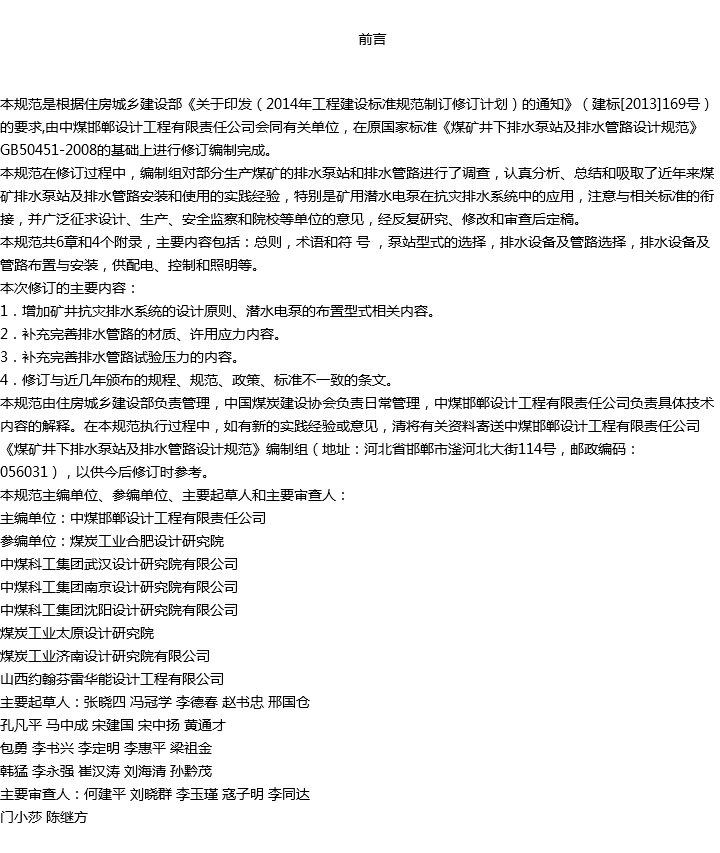 前言

本规范是根据住房城乡建设部《关于印发（2014年工程建设标准规范制订修订计划）的通知》（建标[2013]169号）的要求,由中煤邯郸设计工程有限责任公司会同有关单位，在原国家标准《煤矿井下排水泵站及排水管路设计规范》GB50451-2008的基础上进行修订编制完成。

本规范在修订过程中，编制组对部分生产煤矿的排水泵站和排水管路进行了调查，认真分析、总结和吸取了近年来煤矿排水泵站及排水管路安装和使用的实践经验，特别是矿用潜水电泵在抗灾排水系统中的应用，注意与相关标准的衔接，并广泛征求设计、生产、安全监察和院校等单位的意见，经反复研究、修改和审查后定稿。

本规范共6章和4个附录，主要内容包括：总则，术语和符 号 ，泵站型式的选择，排水设备及管路选择，排水设备及管路布置与安装，供配电、控制和照明等。

本次修订的主要内容：

1．增加矿井抗灾排水系统的设计原则、潜水电泵的布置型式相关内容。

2．补充完善排水管路的材质、许用应力内容。

3．补充完善排水管路试验压力的内容。

4．修订与近几年颁布的规程、规范、政策、标准不一致的条文。

本规范由住房城乡建设部负责管理，中国煤炭建设协会负责日常管理，中煤邯郸设计工程有限责任公司负责具体技术内容的解释。在本规范执行过程中，如有新的实践经验或意见，清将有关资料寄送中煤邯郸设计工程有限责任公司《煤矿井下排水泵站及排水管路设计规范》编制组（地址：河北省邯郸市滏河北大街114号，邮政编码：056031），以供今后修订时参考。

本规范主编单位、参编单位、主要起草人和主要审查人：

主编单位：中煤邯郸设计工程有限责任公司

参编单位：煤炭工业合肥设计研究院

中煤科工集团武汉设计研究院有限公司

中煤科工集团南京设计研究院有限公司

中煤科工集团沈阳设计研究院有限公司

煤炭工业太原设计研究院

煤炭工业济南设计研究院有限公司

山西约翰芬雷华能设计工程有限公司

主要起草人：张晓四 冯冠学 李德春 赵书忠 邢国仓

孔凡平 马中成 宋建国 宋中扬 黄通才

包勇 李书兴 李定明 李惠平 梁祖金

韩猛 李永强 崔汉涛 刘海清 孙黔茂

主要审查人：何建平 刘晓群 李玉瑾 寇子明 李同达

门小莎 陈继方